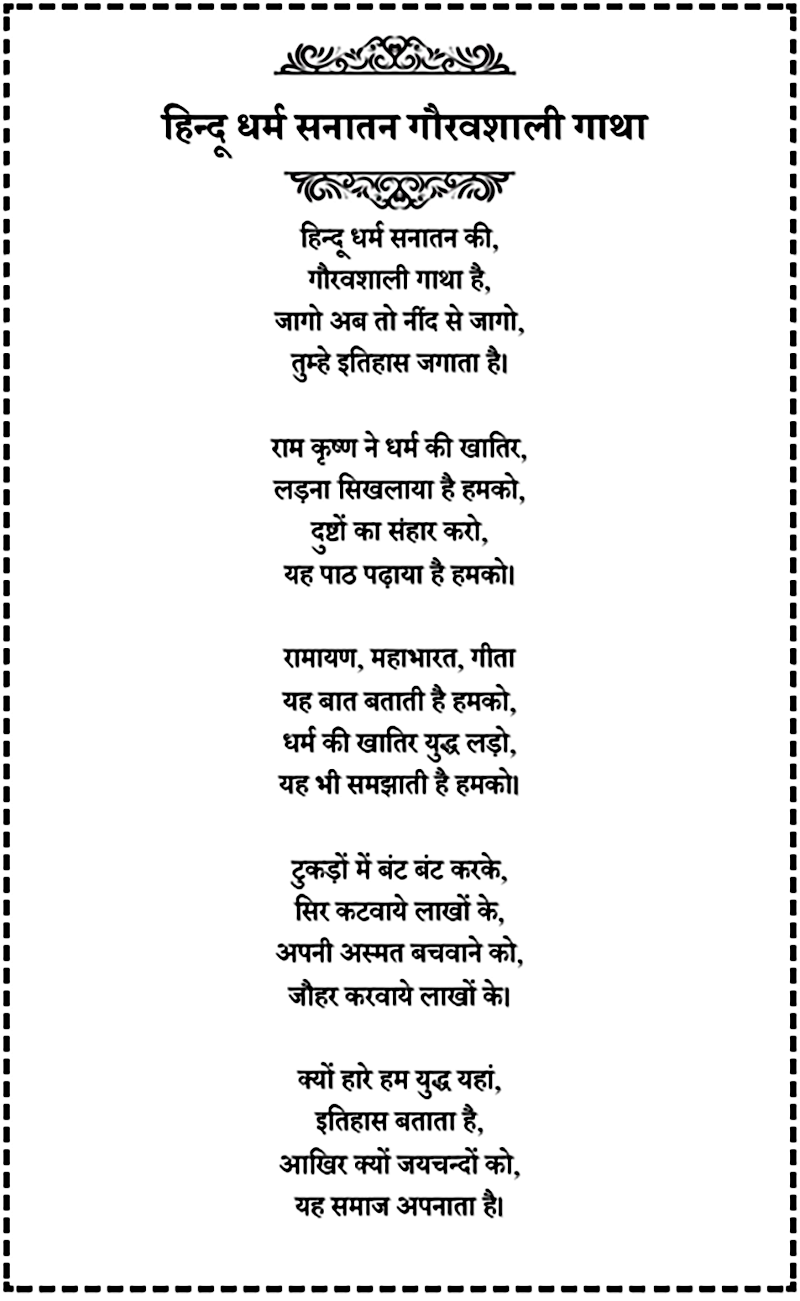 हिन्दू धर्म सनातन गौरवशाली गाथा

हिन्दू धर्म सनातन की,
गौरवशाली गाथा है,
जागो अब तो नींद से जागो,
तुम्हे इतिहास जगाता है।

राम कृष्ण ने धर्म की खातिर,
लड़ना सिखलाया है हमको,
दुष्टों का संहार करो,
यह पाठ पढ़ाया है हमको।

रामायण, महाभारत, गीता
यह बात बताती है हमको,
धर्म की खातिर युद्ध लड़ो,
यह भी समझाती है हमको।

टुकड़ों में बंट बंट करके,
सिर कटवाये लाखों के,
अपनी अस्मत बचवाने को,
जौहर करवाये लाखों के।

क्यों हारे हम युद्ध यहां,
इतिहास बताता है,
आखिर क्यों जयचन्दों को,
यह समाज अपनाता है।